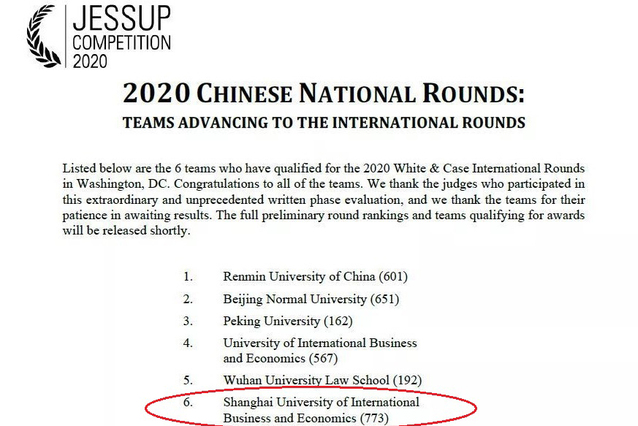 JESSUP
COMPETITION
2020

2020 CHINESE NATIONAL ROUNDS:
TEAMS ADVANCING TO THE INTERNATIONAL ROUNDS

Listed below are the 6 teams who have qualified for the 2020 White & Case International Rounds in Washington, DC. Congratulations to all of the teams. We thank the judges who participated in this extraordinary and unprecedented written phase evaluation, and we thank the teams for their patience in awaiting results. The full preliminary round rankings and teams qualifying for awards will be released shortly.

1. Renmin University of China (601)
2. Beijing Normal University (651)
3. Peking University (162)
4. University of International Business and Economics (567)
5. Wuhan University Law School (192)
6. Shanghai University of International Business and Economics (773)